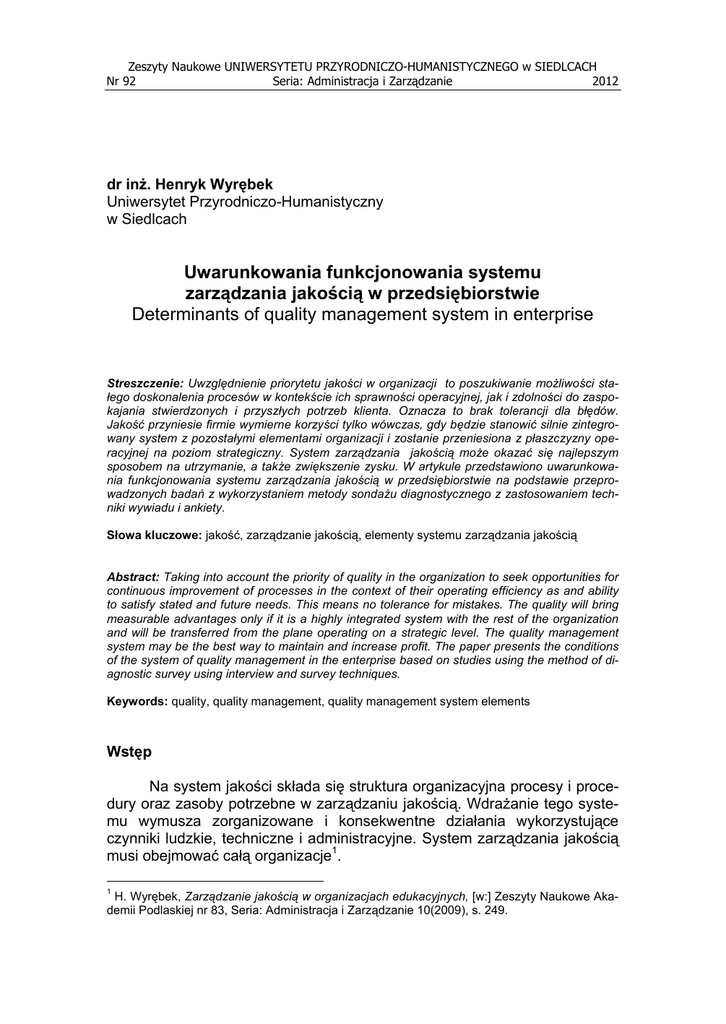 Zeszyty Naukowe UNIWERSYTETU PRZYRODNICZO-HUMANISTYCZNEGO w SIEDLCACH
Nr 92 Seria: Administracja i Zarządzanie 2012

dr inż. Henryk Wyrębek
Uniwersytet Przyrodniczo-Humanistyczny
w Siedlcach

Uwarunkowania funkcjonowania systemu zarządzania jakością w przedsiębiorstwie
Determinants of quality management system in enterprise

Streszczenie: Uwzględnienie priorytetu jakości w organizacji to poszukiwanie możliwości stałego doskonalenia procesów w kontekście ich sprawności operacyjnej, jak i zdolności do zaspokajania stwierdzonych i przyszłych potrzeb klienta. Oznacza to brak tolerancji dla błędów. Jakość przyniesie firmie wymierne korzyści tylko wówczas, gdy będzie stanowić silnie zintegrowany system z pozostałymi elementami organizacji i zostanie przeniesiona z płaszczyzny operacyjnej na poziom strategiczny. System zarządzania jakością może okazać się najlepszym sposobem na utrzymanie, a także zwiększenie zysku. W artykule przedstawiono uwarunkowania funkcjonowania systemu zarządzania jakością w przedsiębiorstwie na podstawie przeprowadzonych badań z wykorzystaniem metody sondażu diagnostycznego z zastosowaniem techniki wywiadu i ankiety.

Słowa kluczowe: jakość, zarządzanie jakością, elementy systemu zarządzania jakością

Abstract: Taking into account the priority of quality in the organization to seek opportunities for continuous improvement of processes in the context of their operating efficiency as and ability to satisfy stated and future needs. This means no tolerance for mistakes. The quality will bring measurable advantages only if it is a highly integrated system with the rest of the organization and will be transferred from the plane operating on a strategic level. The quality management system may be the best way to maintain and increase profit. The paper presents the conditions of the system of quality management in the enterprise based on studies using the method of diagnostic survey using interview and survey techniques.

Keywords: quality, quality management, quality management system elements

Wstęp

Na system jakości składa się struktura organizacyjna procesy i procedury oraz zasoby potrzebne w zarządzaniu jakością. Wdrażanie tego systemu wymusza zorganizowane i konsekwentne działania wykorzystujące czynniki ludzkie, techniczne i administracyjne. System zarządzania jakością musi obejmować całą organizacje$^1$.

$^1$ H. Wyrębek, Zarządzanie jakością w organizacjach edukacyjnych, [w:] Zeszyty Naukowe Akademii Podlaskiej nr 83, Seria: Administracja i Zarządzanie 10(2009), s. 249.